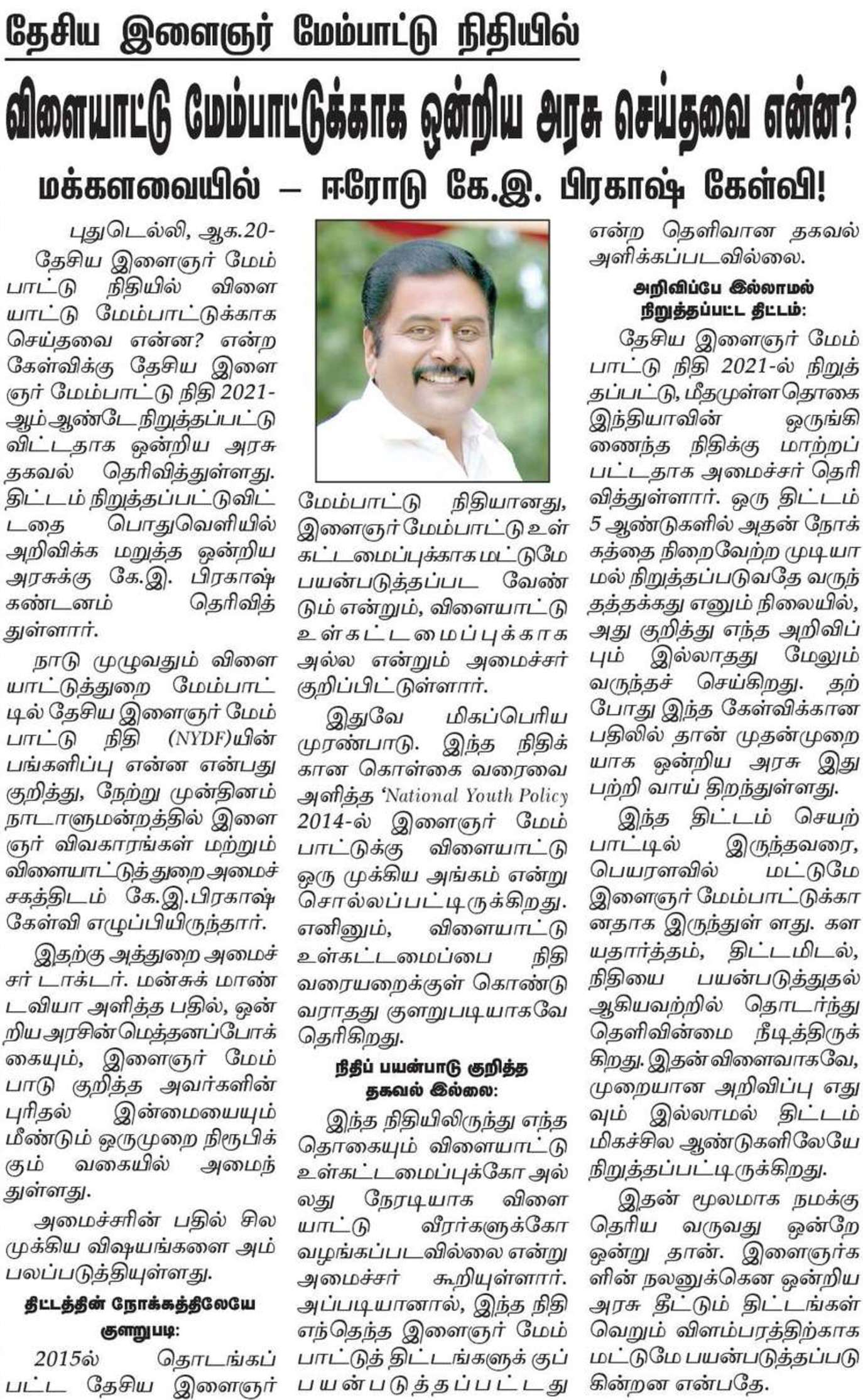 தேசிய இளைஞர் மேம்பாட்டு நிதியில்

விளையாட்டு மேம்பாட்டுக்காக ஒன்றிய அரசு செய்தவை என்ன?

மக்களவையில் – ஈரோடு கே.இ. பிரகாஷ் கேள்வி!

புதுடெல்லி, ஆக.20- தேசிய இளைஞர் மேம்பாட்டு நிதியில் விளையாட்டு மேம்பாட்டுக்காக செய்தவை என்ன? என்ற கேள்விக்கு தேசிய இளைஞர் மேம்பாட்டு நிதி 2021-ஆம் ஆண்டே நிறுத்தப்பட்டு விட்டதாக ஒன்றிய அரசு தகவல் தெரிவித்துள்ளது. திட்டம் நிறுத்தப்பட்டுவிட்டதை பொதுவெளியில் அறிவிக்க மறுத்த ஒன்றிய அரசுக்கு கே.இ. பிரகாஷ் கண்டனம் தெரிவித்துள்ளார்.

நாடு முழுவதும் விளையாட்டுத்துறை மேம்பாட்டில் தேசிய இளைஞர் மேம்பாட்டு நிதி (NYDF)யின் பங்களிப்பு என்ன என்பது குறித்து, நேற்று முன்தினம் நாடாளுமன்றத்தில் இளைஞர் விவகாரங்கள் மற்றும் விளையாட்டுத்துறை அமைச்சகத்திடம் கே.இ.பிரகாஷ் கேள்வி எழுப்பியிருந்தார்.

இதற்கு அத்துறை அமைச்சர் டாக்டர். மன்சுக் மாண்டவியா அளித்த பதில், ஒன்றிய அரசின் மெத்தனப்போக்கையும், இளைஞர் மேம்பாடு குறித்த அவர்களின் புரிதல் இன்மையையும் மீண்டும் ஒருமுறை நிரூபிக்கும் வகையில் அமைந்துள்ளது.

அமைச்சரின் பதில் சில முக்கிய விஷயங்களை அம்பலப்படுத்தியுள்ளது.

திட்டத்தின் நோக்கத்திலேயே குளறுபடி:

2015ல் தொடங்கப்பட்ட தேசிய இளைஞர் மேம்பாட்டு நிதியானது, இளைஞர் மேம்பாட்டு உள்கட்டமைப்புக்காக மட்டுமே பயன்படுத்தப்பட வேண்டும் என்றும், விளையாட்டு உள்கட்டமைப்புக்காக அல்ல என்றும் அமைச்சர் குறிப்பிட்டுள்ளார்.

இதுவே மிகப்பெரிய முரண்பாடு. இந்த நிதிக்கான கொள்கை வரைவை அளித்த 'National Youth Policy 2014-ல் இளைஞர் மேம்பாட்டுக்கு விளையாட்டு ஒரு முக்கிய அங்கம் என்று சொல்லப்பட்டிருக்கிறது. எனினும், விளையாட்டு உள்கட்டமைப்பை நிதி வரையறைக்குள் கொண்டு வராதது குளறுபடியாகவே தெரிகிறது.

நிதிப் பயன்பாடு குறித்த தகவல் இல்லை:

இந்த நிதியிலிருந்து எந்த தொகையும் விளையாட்டு உள்கட்டமைப்புக்கோ அல்லது நேரடியாக விளையாட்டு வீரர்களுக்கோ வழங்கப்படவில்லை என்று அமைச்சர் கூறியுள்ளார். அப்படியானால், இந்த நிதி எந்தெந்த இளைஞர் மேம்பாட்டுத் திட்டங்களுக் குப் பயன்படுத்தப்பட்டது என்ற தெளிவான தகவல் அளிக்கப்படவில்லை.

அறிவிப்பே இல்லாமல் நிறுத்தப்பட்ட திட்டம்:

தேசிய இளைஞர் மேம்பாட்டு நிதி 2021-ல் நிறுத்தப்பட்டு, மீதமுள்ள தொகை இந்தியாவின் ஒருங்கிணைந்த நிதிக்கு மாற்றப்பட்டதாக அமைச்சர் தெரிவித்துள்ளார். ஒரு திட்டம் 5 ஆண்டுகளில் அதன் நோக்கத்தை நிறைவேற்ற முடியாமல் நிறுத்தப்படுவதே வருந்தத்தக்கது எனும் நிலையில், அது குறித்து எந்த அறிவிப்பும் இல்லாதது மேலும் வருந்தச் செய்கிறது. தற்போது இந்த கேள்விக்கான பதிலில் தான் முதன்முறையாக ஒன்றிய அரசு இது பற்றி வாய் திறந்துள்ளது.

இந்த திட்டம் செயற்பாட்டில் இருந்தவரை, பெயரளவில் மட்டுமே இளைஞர் மேம்பாட்டுக்கானதாக இருந்துள் ளது. கள யதார்த்தம், திட்டமிடல், நிதியை பயன்படுத்துதல் ஆகியவற்றில் தொடர்ந்து தெளிவின்மை நீடித்திருக்கிறது. இதன் விளைவாகவே, முறையான அறிவிப்பு எதுவும் இல்லாமல் திட்டம் மிகச்சில ஆண்டுகளிலேயே நிறுத்தப்பட்டிருக்கிறது.

இதன் மூலமாக நமக்கு தெரிய வருவது ஒன்றே ஒன்று தான். இளைஞர்களின் நலனுக்கென ஒன்றிய அரசு தீட்டும் திட்டங்கள் வெறும் விளம்பரத்திற்காக மட்டுமே பயன்படுத்தப்படுகின்றன என்பதே.